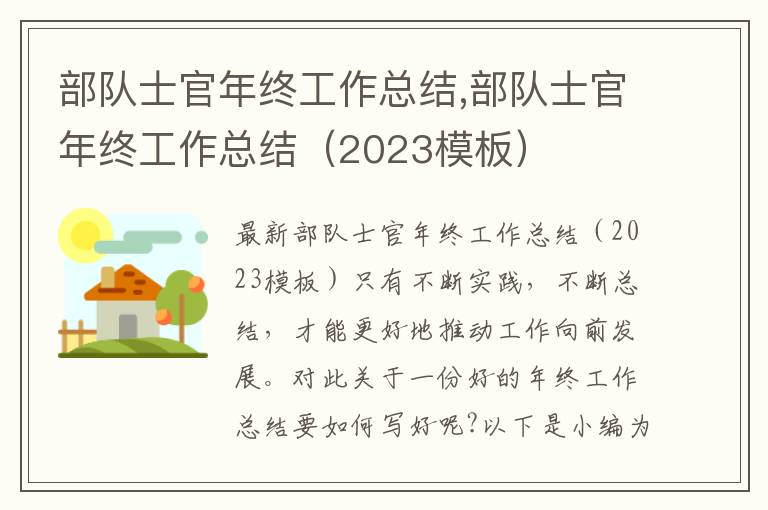 部队士官年终工作总结,部队士官年终工作总结（2023模板）

最新部队士官年终工作总结（2023模板）只有不断实践，不断总结，才能更好地推动工作向前发展。对此关于一份好的年终工作总结要如何写好呢?以下是小编为